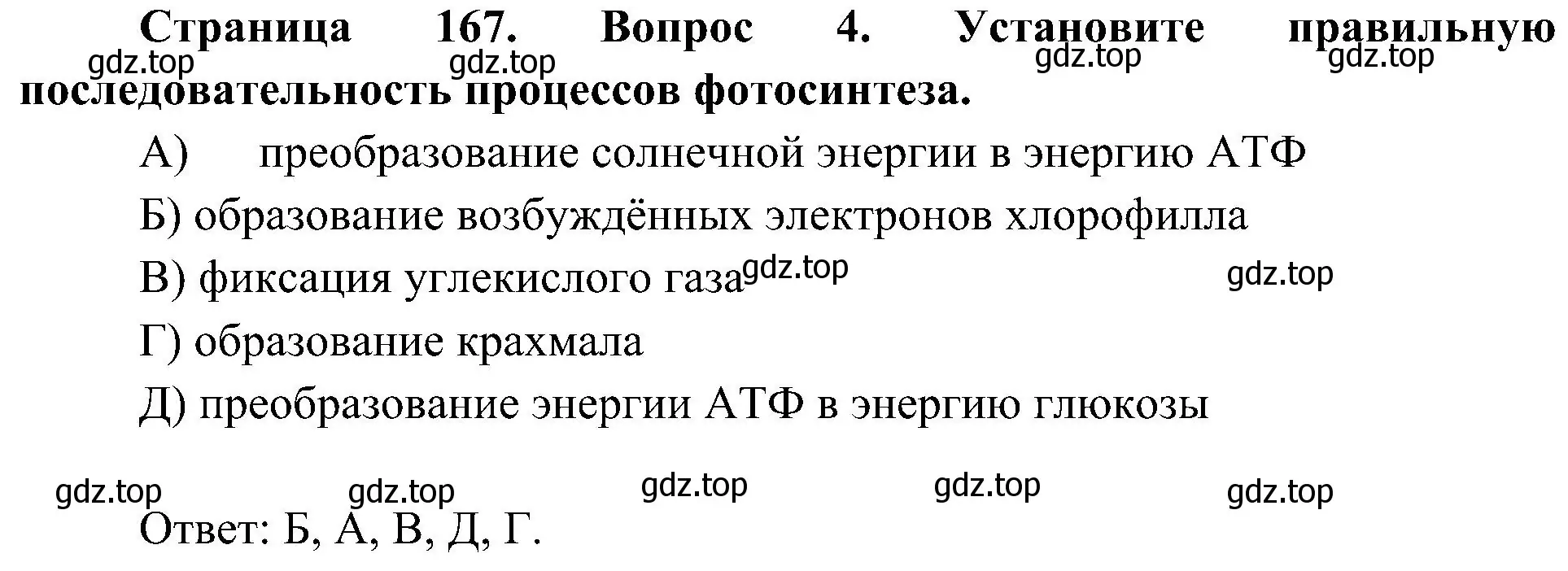 Страница 167. Вопрос 4. Установите правильную последовательность процессов фотосинтеза.

gdz.top gdz.top gdz.top gdz.top

А) преобразование солнечной энергии в энергию АТФ

Б) образование возбуждённых электронов хлорофилла

В) фиксация углекислого газа gdz.top gdz.top

Г) образование крахмала

Д) преобразование энергии АТФ в энергию глюкозы

gdz.top gdz.top gdz.top gdz.top gdz.top

Ответ: Б, А, В, Д, Г.